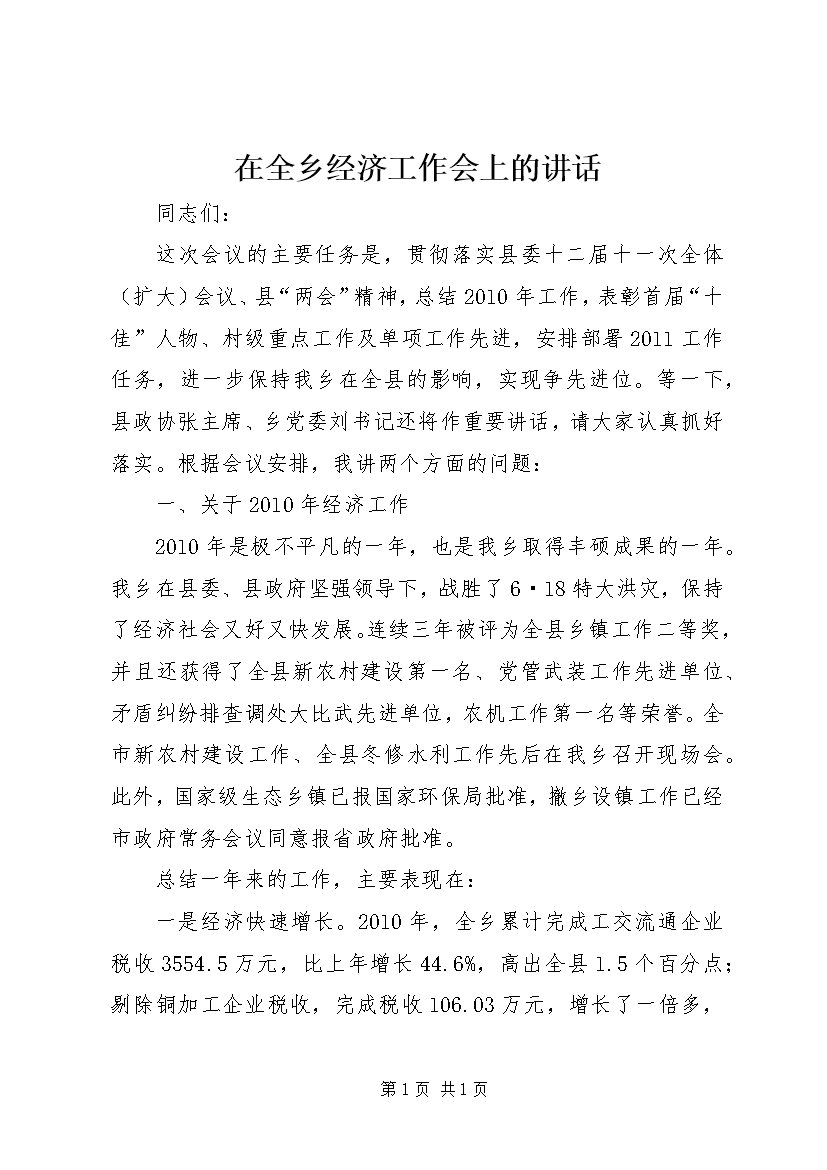 在全乡经济工作会上的讲话

同志们：

这次会议的主要任务是，贯彻落实县委十二届十一次全体（扩大）会议、县“两会”精神，总结2010年工作，表彰首届“十佳”人物、村级重点工作及单项工作先进，安排部署2011工作任务，进一步保持我乡在全县的影响，实现争先进位。等一下，县政协张主席、乡党委刘书记还将作重要讲话，请大家认真抓好落实。根据会议安排，我讲两个方面的问题：

一、关于2010年经济工作

2010年是极不平凡的一年，也是我乡取得丰硕成果的一年。我乡在县委、县政府坚强领导下，战胜了6·18特大洪灾，保持了经济社会又好又快发展。连续三年被评为全县乡镇工作二等奖，并且还获得了全县新农村建设第一名、党管武装工作先进单位、矛盾纠纷排查调处大比武先进单位，农机工作第一名等荣誉。全市新农村建设工作、全县冬修水利工作先后在我乡召开现场会。此外，国家级生态乡镇已报国家环保局批准，撤乡设镇工作已经市政府常务会议同意报省政府批准。

总结一年来的工作，主要表现在：

一是经济快速增长。2010年，全乡累计完成工交流通企业税收3554.5万元，比上年增长44.6%，高出全县1.5个百分点；剔除铜加工企业税收，完成税收106.03万元，增长了一倍多，

第1页 共1页